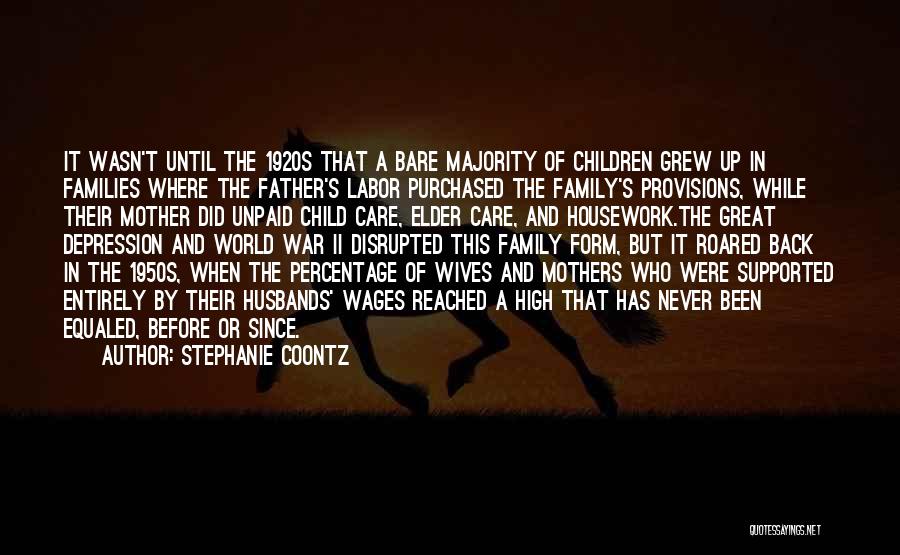 IT WASN'T UNTIL THE 1920S THAT A BARE MAJORITY OF CHILDREN GREW UP IN FAMILIES WHERE THE FATHER'S LABOR PURCHASED THE FAMILY'S PROVISIONS, WHILE THEIR MOTHER DID UNPAID CHILD CARE, ELDER CARE, AND HOUSEWORK.THE GREAT DEPRESSION AND WORLD WAR II DISRUPTED THIS FAMILY FORM, BUT IT ROARED BACK IN THE 1950S, WHEN THE PERCENTAGE OF WIVES AND MOTHERS WHO WERE SUPPORTED ENTIRELY BY THEIR HUSBANDS' WAGES REACHED A HIGH THAT HAS NEVER BEEN EQUALED, BEFORE OR SINCE.

AUTHOR: STEPHANIE COONTZ

QUOTESSAYINGS.NET